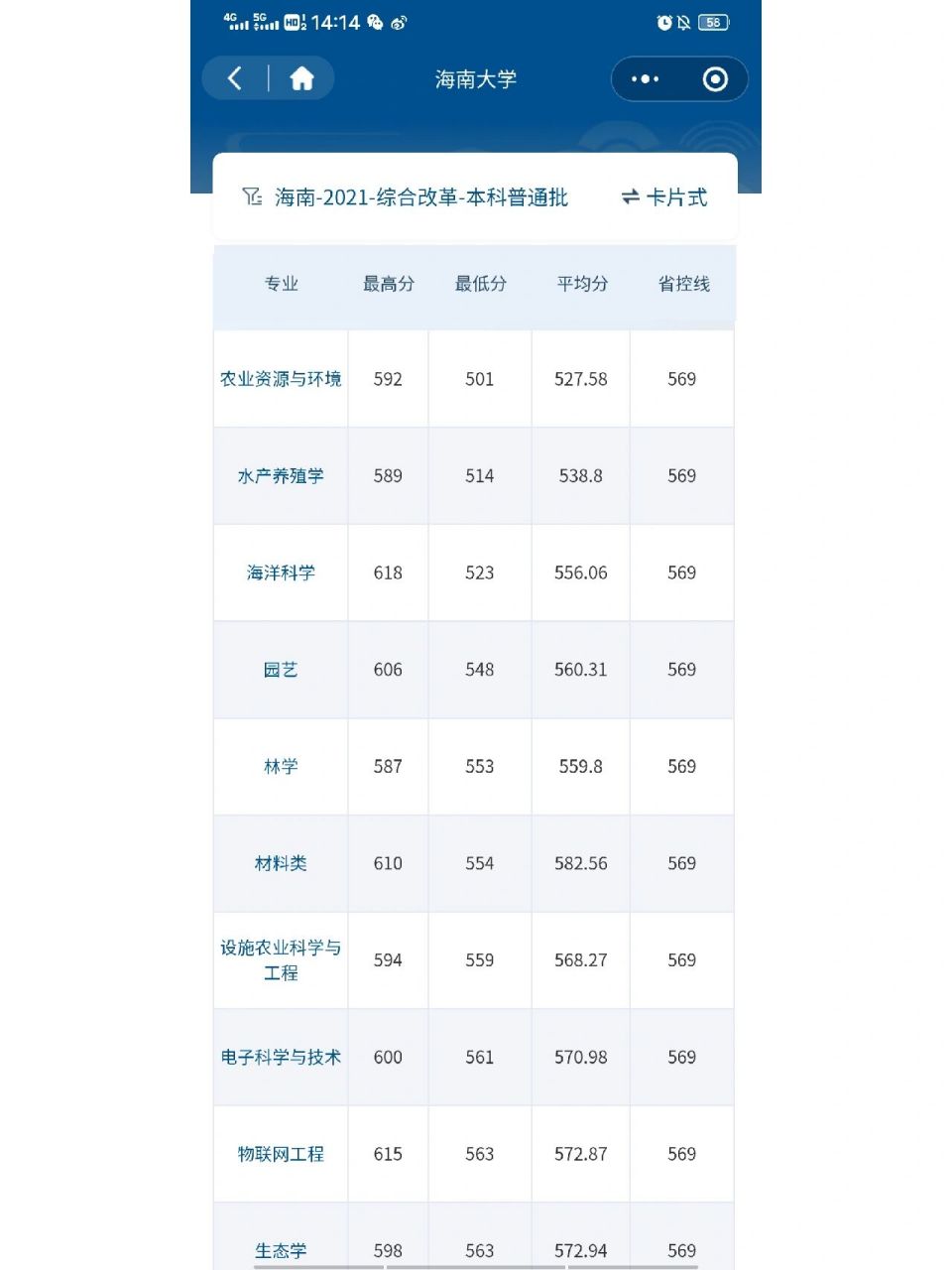 4G 5G HD 14:14 58

海南大学

海南-2021-综合改革-本科普通批 卡片式

| 专业 | 最高分 | 最低分 | 平均分 | 省控线 |
|---|---|---|---|---|
| 农业资源与环境 | 592 | 501 | 527.58 | 569 |
| 水产养殖学 | 589 | 514 | 538.8 | 569 |
| 海洋科学 | 618 | 523 | 556.06 | 569 |
| 园艺 | 606 | 548 | 560.31 | 569 |
| 林学 | 587 | 553 | 559.8 | 569 |
| 材料类 | 610 | 554 | 582.56 | 569 |
| 设施农业科学与工程 | 594 | 559 | 568.27 | 569 |
| 电子科学与技术 | 600 | 561 | 570.98 | 569 |
| 物联网工程 | 615 | 563 | 572.87 | 569 |
| 生态学 | 598 | 563 | 572.94 | 569 |